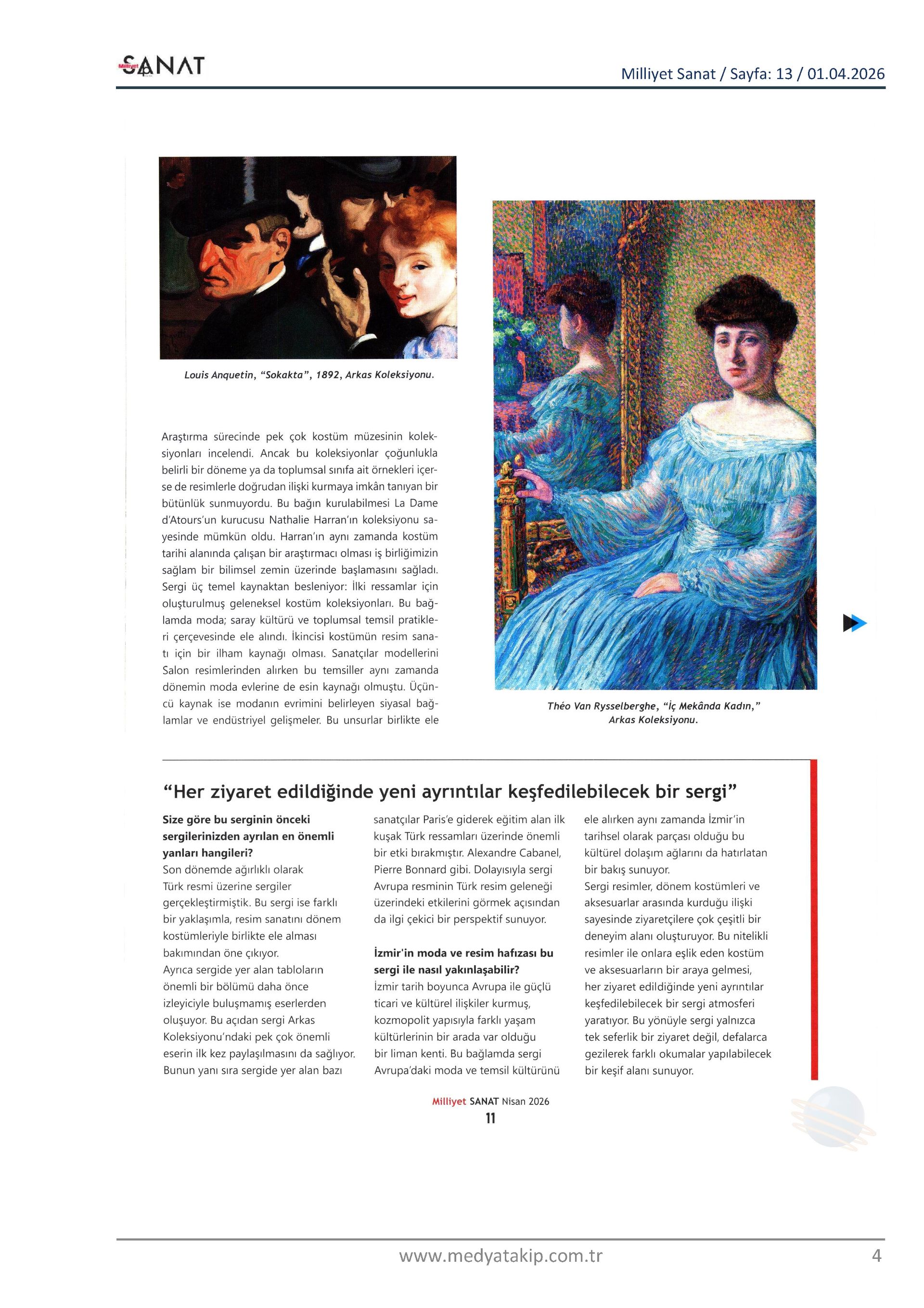 Milliyet SANAT

Milliyet Sanat / Sayfa: 13 / 01.04.2026

Louis Anquetin, “Sokakta”, 1892, Arkas Koleksiyonu.

Araştırma sürecinde pek çok kostüm müzesinin koleksiyonları incelendi. Ancak bu koleksiyonlar çoğunlukla belirli bir döneme ya da toplumsal sınıfa ait örnekleri içerse de resimlerle doğrudan ilişki kurmaya imkân tanıyan bir bütünlük sunmuyordu. Bu bağın kurulabilmesi La Dame d'Atours'un kurucusu Nathalie Harran'ın koleksiyonu sayesinde mümkün oldu. Harran'ın aynı zamanda kostüm tarihi alanında çalışan bir araştırmacı olması iş birliğimizin sağlam bir bilimsel zemin üzerinde başlamasını sağladı. Sergi üç temel kaynaktan besleniyor: İlki ressamlar için oluşturulmuş geleneksel kostüm koleksiyonları. Bu bağlamda moda; saray kültürü ve toplumsal temsil pratikleri çerçevesinde ele alındı. İkincisi kostümün resim sanatı için bir ilham kaynağı olması. Sanatçılar modellerini Salon resimlerinden alırken bu temsiller aynı zamanda dönemin moda evlerine de esin kaynağı olmuştu. Üçüncü kaynak ise modanın evrimini belirleyen siyasal bağlamlar ve endüstriyel gelişmeler. Bu unsurlar birlikte ele

Théo Van Rysselberghe, “İç Mekânda Kadın,” Arkas Koleksiyonu.

“Her ziyaret edildiğinde yeni ayrıntılar keşfedilebilecek bir sergi”

Size göre bu serginin önceki sergilerinizden ayrılan en önemli yanları hangileri?
Son dönemde ağırlıklı olarak Türk resmi üzerine sergiler gerçekleştirmiştik. Bu sergi ise farklı bir yaklaşımla, resim sanatını dönem kostümleriyle birlikte ele alması bakımından öne çıkıyor.
Ayrıca sergide yer alan tabloların önemli bir bölümü daha önce izleyiciyle buluşmamış eserlerden oluşuyor. Bu açıdan sergi Arkas Koleksiyonu'ndaki pek çok önemli eserin ilk kez paylaşılmasını da sağlıyor. Bunun yanı sıra sergide yer alan bazı sanatçılar Paris'e giderek eğitim alan ilk kuşak Türk ressamları üzerinde önemli bir etki bırakmıştır. Alexandre Cabanel, Pierre Bonnard gibi. Dolayısıyla sergi Avrupa resminin Türk resim geleneği üzerindeki etkilerini görmek açısından da ilgi çekici bir perspektif sunuyor.

İzmir'in moda ve resim hafızası bu sergi ile nasıl yakınlaşabilir?
İzmir tarih boyunca Avrupa ile güçlü ticari ve kültürel ilişkiler kurmuş, kozmopolit yapısıyla farklı yaşam kültürlerinin bir arada var olduğu bir liman kenti. Bu bağlamda sergi Avrupa'daki moda ve temsil kültürünü ele alırken aynı zamanda İzmir'in tarihsel olarak parçası olduğu bu kültürel dolaşım ağlarını da hatırlatan bir bakış sunuyor.
Sergi resimler, dönem kostümleri ve aksesuarlar arasında kurduğu ilişki sayesinde ziyaretçilere çok çeşitli bir deneyim alanı oluşturuyor. Bu nitelikli resimler ile onlara eşlik eden kostüm ve aksesuarların bir araya gelmesi, her ziyaret edildiğinde yeni ayrıntılar keşfedilebilecek bir sergi atmosferi yaratıyor. Bu yönüyle sergi yalnızca tek seferlik bir ziyaret değil, defalarca gezilerek farklı okumalar yapılabilecek bir keşif alanı sunuyor.

Milliyet SANAT Nisan 2026
11

www.medyatakip.com.tr
4